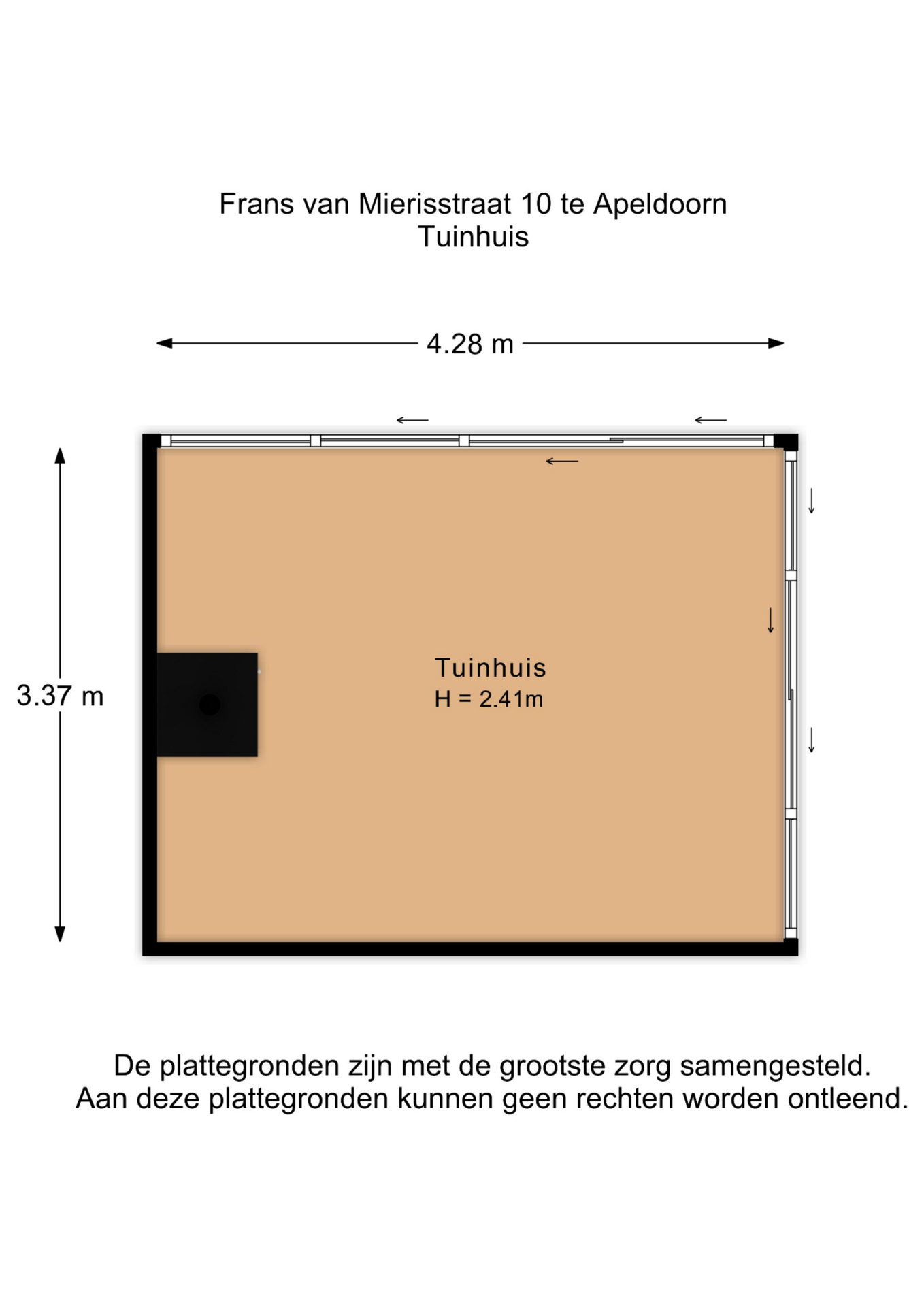 Frans van Mierisstraat 10 te Apeldoorn
Tuinhuis

4.28 m

3.37 m

Tuinhuis
H = 2.41m

De plattegronden zijn met de grootste zorg samengesteld.
Aan deze plattegronden kunnen geen rechten worden ontleend.